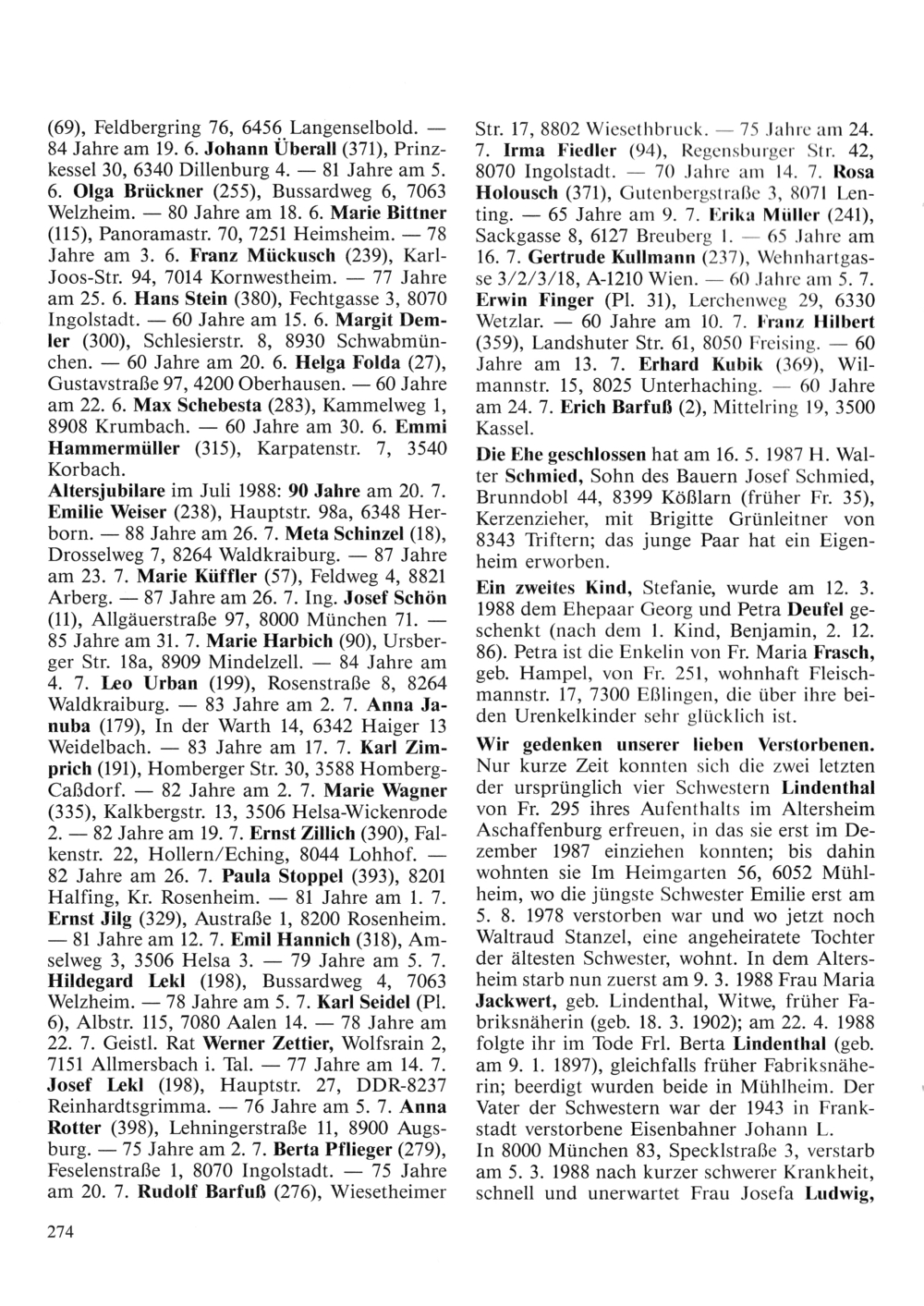 (69), Feldbergring 76, 6456 Langenselbold. — 84 Jahre am 19. 6. Johann Überall (371), Prinzkessel 30, 6340 Dillenburg 4. — 81 Jahre am 5. 6. Olga Brückner (255), Bussardweg 6, 7063 Welzheim. — 80 Jahre am 18. 6. Marie Bittner (115), Panoramastr. 70, 7251 Heimsheim. — 78 Jahre am 3. 6. Franz Mückusch (239), Karl-Joos-Str. 94, 7014 Kornwestheim. — 77 Jahre am 25. 6. Hans Stein (380), Fechtgasse 3, 8070 Ingolstadt. — 60 Jahre am 15. 6. Margit Demler (300), Schlesierstr. 8, 8930 Schwabmünchen. — 60 Jahre am 20. 6. Helga Folda (27), Gustavstraße 97, 4200 Oberhausen. — 60 Jahre am 22. 6. Max Schebesta (283), Kammelweg 1, 8908 Krumbach. — 60 Jahre am 30. 6. Emmi Hammermüller (315), Karpatenstr. 7, 3540 Korbach.

Altersjubilare im Juli 1988: 90 Jahre am 20. 7. Emilie Weiser (238), Hauptstr. 98a, 6348 Herborn. — 88 Jahre am 26. 7. Meta Schinzel (18), Drosselweg 7, 8264 Waldkraiburg. — 87 Jahre am 23. 7. Marie Küffler (57), Feldweg 4, 8821 Arberg. — 87 Jahre am 26. 7. Ing. Josef Schön (11), Allgäuerstraße 97, 8000 München 71. — 85 Jahre am 31. 7. Marie Harbich (90), Ursberger Str. 18a, 8909 Mindelzell. — 84 Jahre am 4. 7. Leo Urban (199), Rosenstraße 8, 8264 Waldkraiburg. — 83 Jahre am 2. 7. Anna Januba (179), In der Warth 14, 6342 Haiger 13 Weidelbach. — 83 Jahre am 17. 7. Karl Zimprich (191), Homberger Str. 30, 3588 Homberg-Caßdorf. — 82 Jahre am 2. 7. Marie Wagner (335), Kalkbergstr. 13, 3506 Helsa-Wickenrode 2. — 82 Jahre am 19. 7. Ernst Zillich (390), Falkenstr. 22, Hollern/Eching, 8044 Lohhof. — 82 Jahre am 26. 7. Paula Stoppel (393), 8201 Halfing, Kr. Rosenheim. — 81 Jahre am 1. 7. Ernst Jilg (329), Austraße 1, 8200 Rosenheim. — 81 Jahre am 12. 7. Emil Hannich (318), Amselweg 3, 3506 Helsa 3. — 79 Jahre am 5. 7. Hildegard Lekl (198), Bussardweg 4, 7063 Welzheim. — 78 Jahre am 5. 7. Karl Seidel (Pl. 6), Albstr. 115, 7080 Aalen 14. — 78 Jahre am 22. 7. Geistl. Rat Werner Zettier, Wolfsrain 2, 7151 Allmersbach i. Tal. — 77 Jahre am 14. 7. Josef Lekl (198), Hauptstr. 27, DDR-8237 Reinhardtsgrimma. — 76 Jahre am 5. 7. Anna Rotter (398), Lehningerstraße 11, 8900 Augsburg. — 75 Jahre am 2. 7. Berta Pflieger (279), Feselenstraße 1, 8070 Ingolstadt. — 75 Jahre am 20. 7. Rudolf Barfuß (276), Wiesetheimer Str. 17, 8802 Wiesethbruck. — 75 Jahre am 24. 7. Irma Fiedler (94), Regensburger Str. 42, 8070 Ingolstadt. — 70 Jahre am 14. 7. Rosa Holousch (371), Gutenbergstraße 3, 8071 Lenting. — 65 Jahre am 9. 7. Erika Müller (241), Sackgasse 8, 6127 Breuberg 1. — 65 Jahre am 16. 7. Gertrude Kullmann (237), Wehnhartgasse 3/2/3/18, A-1210 Wien. — 60 Jahre am 5. 7. Erwin Finger (Pl. 31), Lerchenweg 29, 6330 Wetzlar. — 60 Jahre am 10. 7. Franz Hilbert (359), Landshuter Str. 61, 8050 Freising. — 60 Jahre am 13. 7. Erhard Kubik (369), Wilmannstr. 15, 8025 Unterhaching. — 60 Jahre am 24. 7. Erich Barfuß (2), Mittelring 19, 3500 Kassel.

Die Ehe geschlossen hat am 16. 5. 1987 H. Walter Schmied, Sohn des Bauern Josef Schmied, Brunndobl 44, 8399 Kößlarn (früher Fr. 35), Kerzenzieher, mit Brigitte Grünleitner von 8343 Triftern; das junge Paar hat ein Eigenheim erworben.

Ein zweites Kind, Stefanie, wurde am 12. 3. 1988 dem Ehepaar Georg und Petra Deufel geschenkt (nach dem 1. Kind, Benjamin, 2. 12. 86). Petra ist die Enkelin von Fr. Maria Frasch, geb. Hampel, von Fr. 251, wohnhaft Fleischmannstr. 17, 7300 Eßlingen, die über ihre beiden Urenkelkinder sehr glücklich ist.

Wir gedenken unserer lieben Verstorbenen. Nur kurze Zeit konnten sich die zwei letzten der ursprünglich vier Schwestern Lindenthal von Fr. 295 ihres Aufenthalts im Altersheim Aschaffenburg erfreuen, in das sie erst im Dezember 1987 einziehen konnten; bis dahin wohnten sie Im Heimgarten 56, 6052 Mühlheim, wo die jüngste Schwester Emilie erst am 5. 8. 1978 verstorben war und wo jetzt noch Waltraud Stanzel, eine angeheiratete Tochter der ältesten Schwester, wohnt. In dem Altersheim starb nun zuerst am 9. 3. 1988 Frau Maria Jackwert, geb. Lindenthal, Witwe, früher Fabriksnäherin (geb. 18. 3. 1902); am 22. 4. 1988 folgte ihr im Tode Frl. Berta Lindenthal (geb. am 9. 1. 1897), gleichfalls früher Fabriksnäherin; beerdigt wurden beide in Mühlheim. Der Vater der Schwestern war der 1943 in Frankstadt verstorbene Eisenbahner Johann L.
In 8000 München 83, Specklstraße 3, verstarb am 5. 3. 1988 nach kurzer schwerer Krankheit, schnell und unerwartet Frau Josefa Ludwig,

274